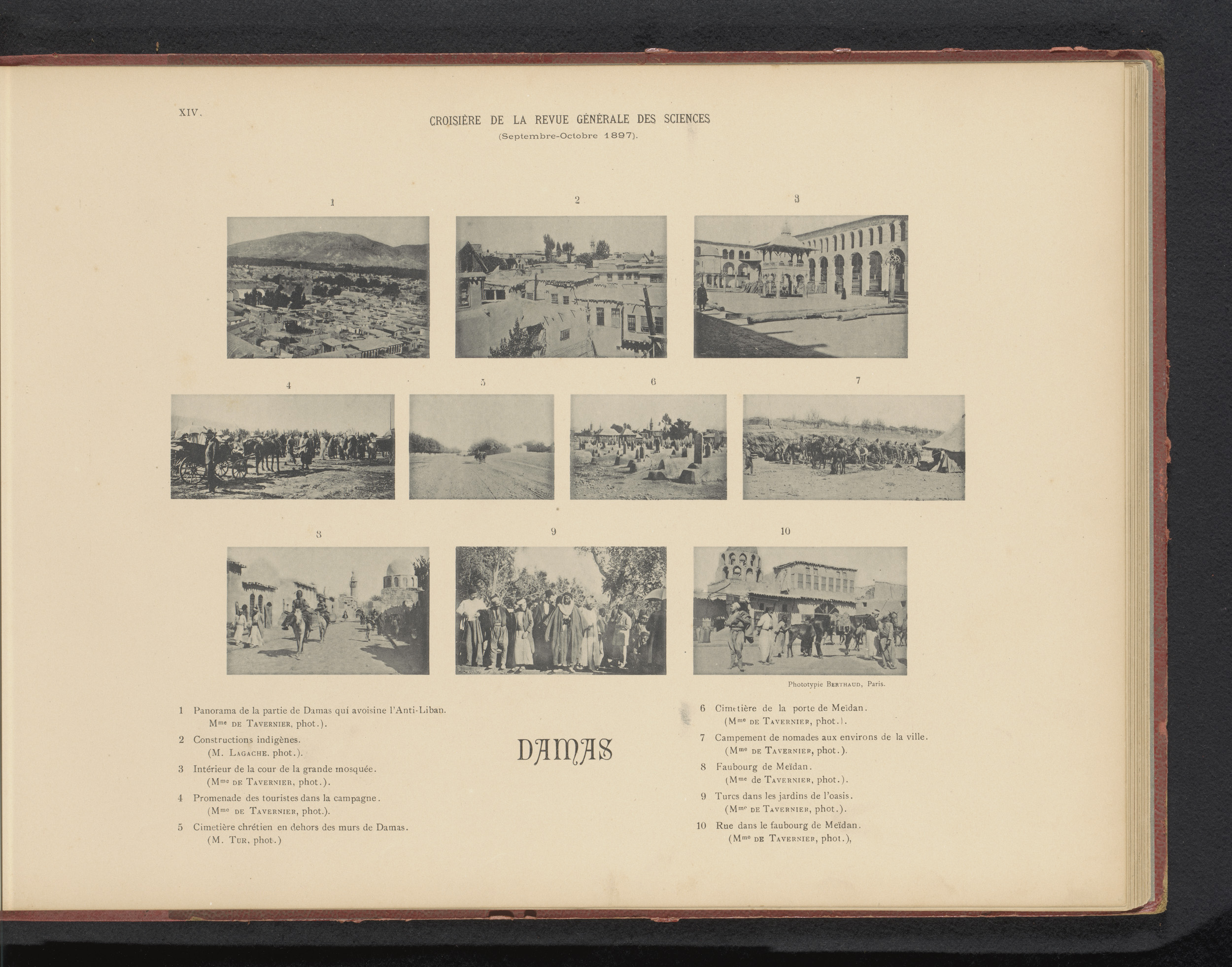 XIV.

CROISIÈRE DE LA REVUE GÉNÉRALE DES SCIENCES
(Septembre-Octobre 1897).

1

2

3

4

5

6

7

8

9

10

Phototypie BERTHAUD, Paris.

1 Panorama de la partie de Damas qui avoisine l'Anti-Liban. Mme DE TAVERNIER, phot.).

2 Constructions indigènes. (M. LAGACHE. phot.).

3 Intérieur de la cour de la grande mosquée. (Mme DE TAVERNIER, phot.).

4 Promenade des touristes dans la campagne. (Mme DE TAVERNIER, phot.).

5 Cimetière chrétien en dehors des murs de Damas. (M. TUR, phot.)

DAMAS

6 Cimetière de la porte de Meïdan. (Mme DE TAVERNIER, phot.).

7 Campement de nomades aux environs de la ville. (Mme DE TAVERNIER, phot.).

8 Faubourg de Meïdan. (Mme de TAVERNIER, phot.).

9 Turcs dans les jardins de l'oasis. (Mme DE TAVERNIER, phot.).

10 Rue dans le faubourg de Meïdan. (Mme DE TAVERNIER, phot.),